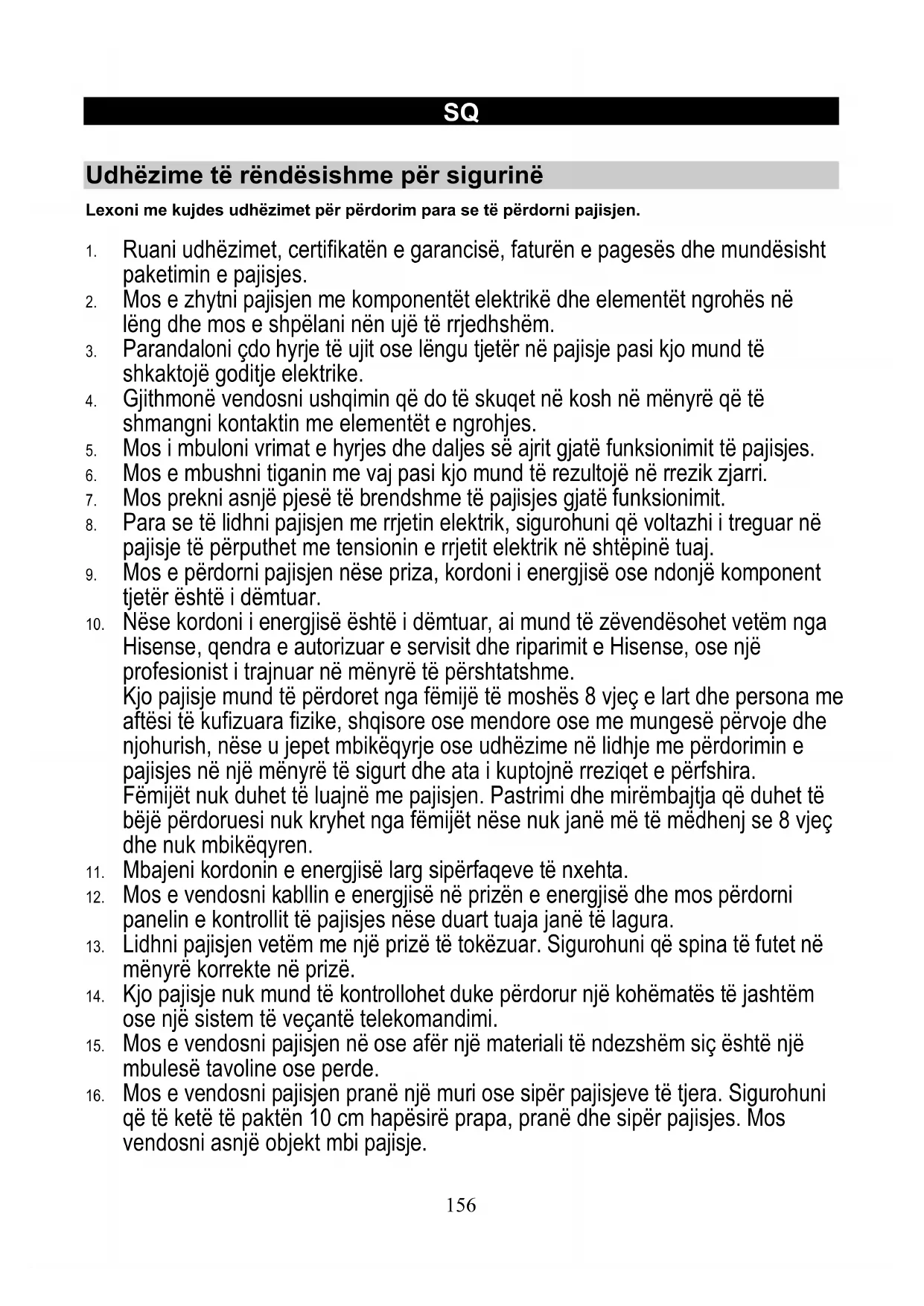 SQ

Udhëzime të rëndësishme për sigurinë

Lexoni me kujdes udhëzimet për përdorim para se të përdorni pajisjen.

1. Ruani udhëzimet, certifikatën e garancisë, faturën e pagesës dhe mundësisht paketimin e pajisjes.
2. Mos e zhytni pajisjen me komponentët elektrikë dhe elementët ngrohës në lëng dhe mos e shpëlani nën ujë të rrjedhshëm.
3. Parandaloni çdo hyrje të ujit ose lëngu tjetër në pajisje pasi kjo mund të shkaktojë goditje elektrike.
4. Gjithmonë vendosni ushqimin që do të skuqet në kosh në mënyrë që të shmangni kontaktin me elementët e ngrohjes.
5. Mos i mbuloni vrimat e hyrjes dhe daljes së ajrit gjatë funksionimit të pajisjes.
6. Mos e mbushni tiganin me vaj pasi kjo mund të rezultojë në rrezik zjarri.
7. Mos prekni asnjë pjesë të brendshme të pajisjes gjatë funksionimit.
8. Para se të lidhni pajisjen me rrjetin elektrik, sigurohuni që voltazhi i treguar në pajisje të përputhet me tensionin e rrjetit elektrik në shtëpinë tuaj.
9. Mos e përdorni pajisjen nëse priza, kordoni i energjisë ose ndonjë komponent tjetër është i dëmtuar.
10. Nëse kordoni i energjisë është i dëmtuar, ai mund të zëvendësohet vetëm nga Hisense, qendra e autorizuar e servisit dhe riparimit e Hisense, ose një profesionist i trajnuar në mënyrë të përshtatshme.
Kjo pajisje mund të përdoret nga fëmijë të moshës 8 vjeç e lart dhe persona me aftësi të kufizuara fizike, shqisore ose mendore ose me mungesë përvoje dhe njohurish, nëse u jepet mbikëqyrje ose udhëzime në lidhje me përdorimin e pajisjes në një mënyrë të sigurt dhe ata i kuptojnë rreziqet e përfshira.
Fëmijët nuk duhet të luajnë me pajisjen. Pastrimi dhe mirëmbajtja që duhet të bëjë përdoruesi nuk kryhet nga fëmijët nëse nuk janë më të mëdhenj se 8 vjeç dhe nuk mbikëqyren.
11. Mbajeni kordonin e energjisë larg sipërfaqeve të nxehta.
12. Mos e vendosni kabllin e energjisë në prizën e energjisë dhe mos përdorni panelin e kontrollit të pajisjes nëse duart tuaja janë të lagura.
13. Lidhni pajisjen vetëm me një prizë të tokëzuar. Sigurohuni që spina të futet në mënyrë korrekte në prizë.
14. Kjo pajisje nuk mund të kontrollohet duke përdorur një kohëmatës të jashtëm ose një sistem të veçantë telekomandimi.
15. Mos e vendosni pajisjen në ose afër një materiali të ndezshëm siç është një mbulesë tavoline ose perde.
16. Mos e vendosni pajisjen pranë një muri ose sipër pajisjeve të tjera. Sigurohuni që të ketë të paktën 10 cm hapësirë prapa, pranë dhe sipër pajisjes. Mos vendosni asnjë objekt mbi pajisje.

156